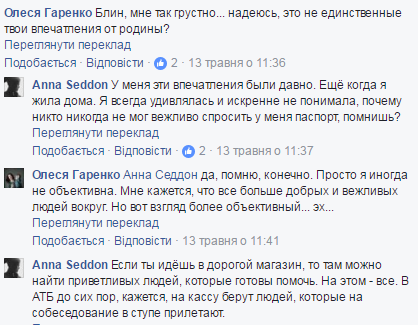 Олеся Гаренко Блин, мне так грустно... надеюсь, это не единственные твои впечатления от родины?
Переглянути переклад
Подобається · Відповісти · 2 · 13 травня о 11:36

Anna Seddon У меня эти впечатления были давно. Ещё когда я жила дома. Я всегда удивлялась и искренне не понимала, почему никто никогда не мог вежливо спросить у меня паспорт, помнишь?
Переглянути переклад
Подобається · Відповісти · 2 · 13 травня о 11:37

Олеся Гаренко Анна Седдон да, помню, конечно. Просто я иногда не объективна. Мне кажется, что все больше добрых и вежливых людей вокруг. Но вот взгляд более объективный... эх...
Переглянути переклад
Подобається · Відповісти · 13 травня о 11:41

Anna Seddon Если ты идёшь в дорогой магазин, то там можно найти приветливых людей, которые готовы помочь. На этом - все. В АТБ до сих пор, кажется, на кассу берут людей, которые на собеседование в ступе прилетают.